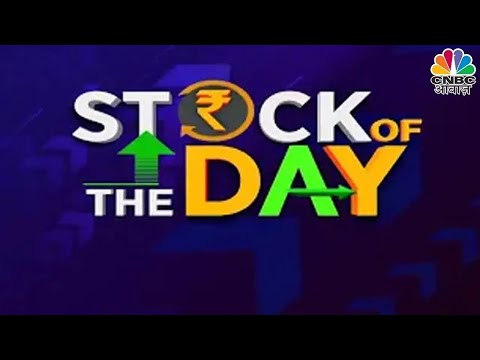 CNBC
आवाज़

ST₹CK OF THE DAY